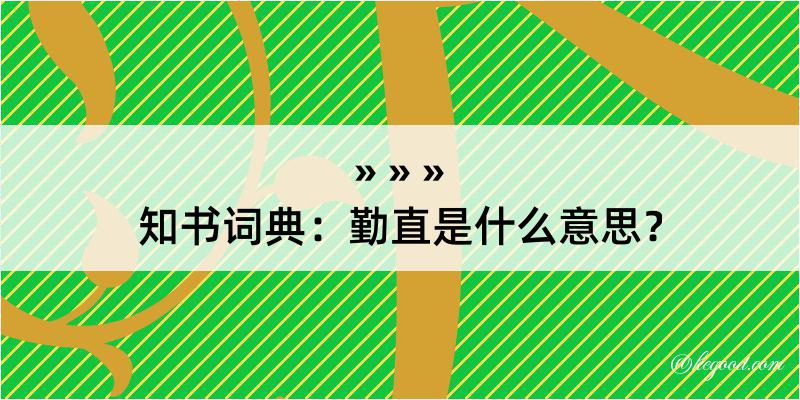 » » »

知书词典：勤直是什么意思？

@legood.com